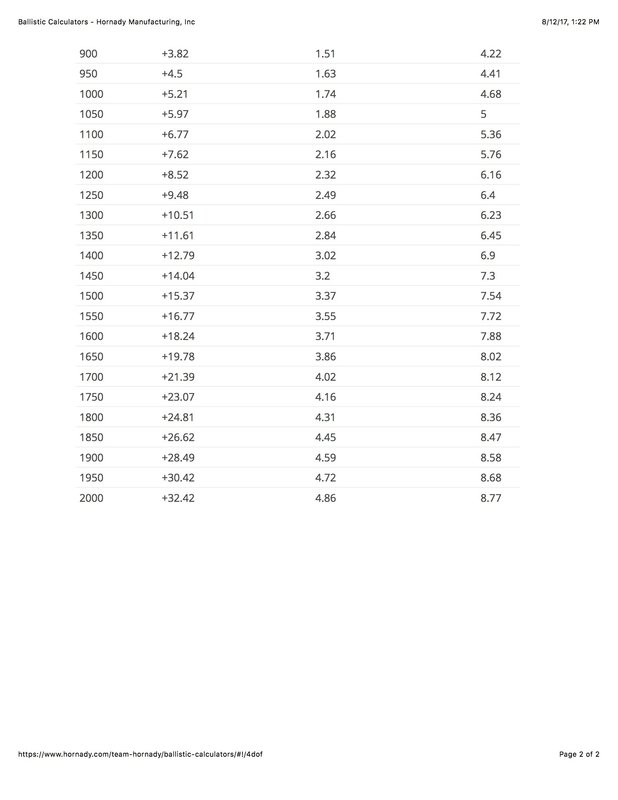 Ballistic Calculators - Hornady Manufacturing, Inc

8/12/17, 1:22 PM

| | | | |
|---|---|---|---|
| 900 | +3.82 | 1.51 | 4.22 |
| 950 | +4.5 | 1.63 | 4.41 |
| 1000 | +5.21 | 1.74 | 4.68 |
| 1050 | +5.97 | 1.88 | 5 |
| 1100 | +6.77 | 2.02 | 5.36 |
| 1150 | +7.62 | 2.16 | 5.76 |
| 1200 | +8.52 | 2.32 | 6.16 |
| 1250 | +9.48 | 2.49 | 6.4 |
| 1300 | +10.51 | 2.66 | 6.23 |
| 1350 | +11.61 | 2.84 | 6.45 |
| 1400 | +12.79 | 3.02 | 6.9 |
| 1450 | +14.04 | 3.2 | 7.3 |
| 1500 | +15.37 | 3.37 | 7.54 |
| 1550 | +16.77 | 3.55 | 7.72 |
| 1600 | +18.24 | 3.71 | 7.88 |
| 1650 | +19.78 | 3.86 | 8.02 |
| 1700 | +21.39 | 4.02 | 8.12 |
| 1750 | +23.07 | 4.16 | 8.24 |
| 1800 | +24.81 | 4.31 | 8.36 |
| 1850 | +26.62 | 4.45 | 8.47 |
| 1900 | +28.49 | 4.59 | 8.58 |
| 1950 | +30.42 | 4.72 | 8.68 |
| 2000 | +32.42 | 4.86 | 8.77 |

https://www.hornady.com/team-hornady/ballistic-calculators/#!/4dof

Page 2 of 2